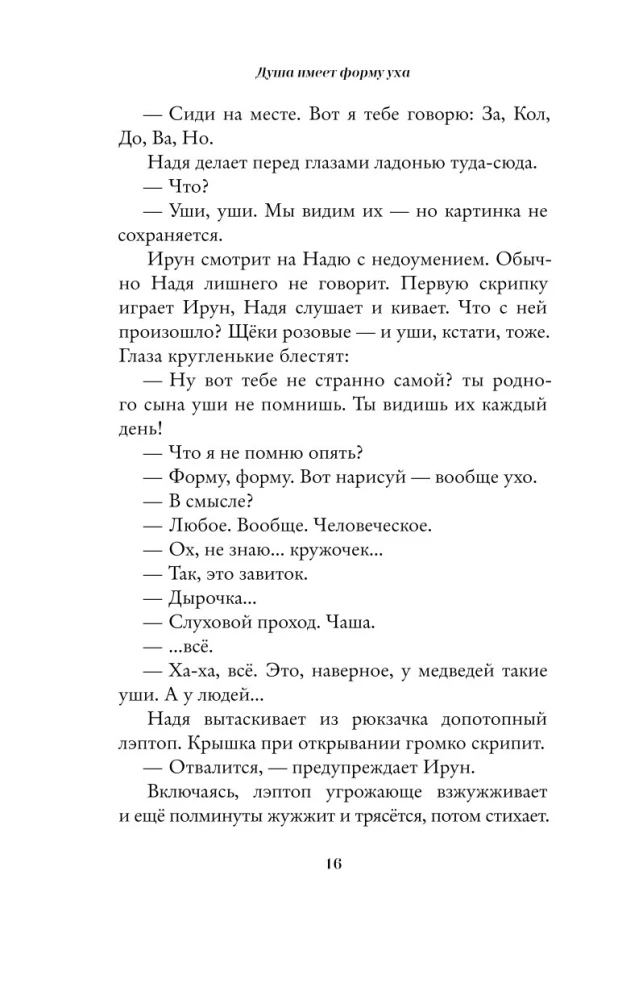 Душа имеет форму уха

— Сиди на месте. Вот я тебе говорю: За, Кол, До, Ва, Но.

Надя делает перед глазами ладонью туда-сюда.

— Что?

— Уши, уши. Мы видим их — но картинка не сохраняется.

Ирун смотрит на Надю с недоумением. Обычно Надя лишнего не говорит. Первую скрипку играет Ирун, Надя слушает и кивает. Что с ней произошло? Щёки розовые — и уши, кстати, тоже. Глаза кругленькие блестят:

— Ну вот тебе не странно самой? ты родного сына уши не помнишь. Ты видишь их каждый день!

— Что я не помню опять?

— Форму, форму. Вот нарисуй — вообще ухо.

— В смысле?

— Любое. Вообще. Человеческое.

— Ох, не знаю... кружочек...

— Так, это завиток.

— Дырочка...

— Слуховой проход. Чаша.

— ...всё.

— Ха-ха, всё. Это, наверное, у медведей такие уши. А у людей...

Надя вытаскивает из рюкзачка допотопный лэптоп. Крышка при открывании громко скрипит.

— Отвалится, — предупреждает Ирун.

Включаясь, лэптоп угрожающе взжужживает и ещё полминуты жужжит и трясётся, потом стихает.

16